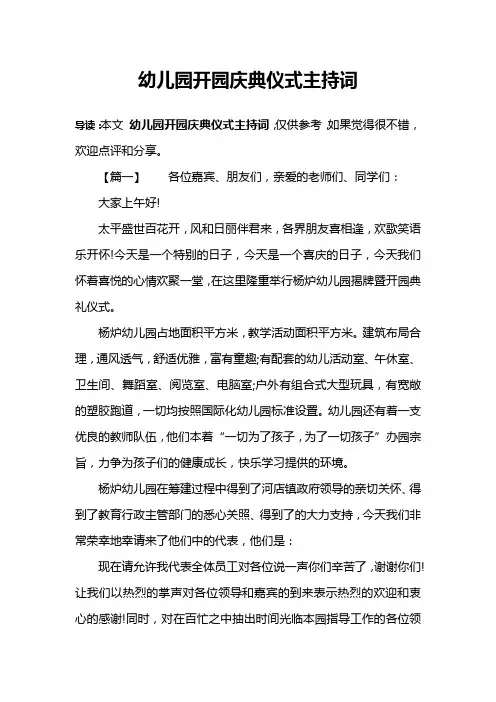 幼儿园开园庆典仪式主持词

导读：本文 幼儿园开园庆典仪式主持词，仅供参考，如果觉得很不错，欢迎点评和分享。

【篇一】 各位嘉宾、朋友们，亲爱的老师们、同学们：

大家上午好!

太平盛世百花开，风和日丽伴君来，各界朋友喜相逢，欢歌笑语乐开怀!今天是一个特别的日子，今天是一个喜庆的日子，今天我们怀着喜悦的心情欢聚一堂，在这里隆重举行杨炉幼儿园揭牌暨开园典礼仪式。

杨炉幼儿园占地面积平方米，教学活动面积平方米。建筑布局合理，通风透气，舒适优雅，富有童趣;有配套的幼儿活动室、午休室、卫生间、舞蹈室、阅览室、电脑室;户外有组合式大型玩具，有宽敞的塑胶跑道，一切均按照国际化幼儿园标准设置。幼儿园还有着一支优良的教师队伍，他们本着“一切为了孩子，为了一切孩子”办园宗旨，力争为孩子们的健康成长，快乐学习提供的环境。

杨炉幼儿园在筹建过程中得到了河店镇政府领导的亲切关怀、得到了教育行政主管部门的悉心关照、得到了的大力支持，今天我们非常荣幸地幸请来了他们中的代表，他们是：

现在请允许我代表全体员工对各位说一声你们辛苦了，谢谢你们!让我们以热烈的掌声对各位领导和嘉宾的到来表示热烈的欢迎和衷心的感谢!同时，对在百忙之中抽出时间光临本园指导工作的各位领